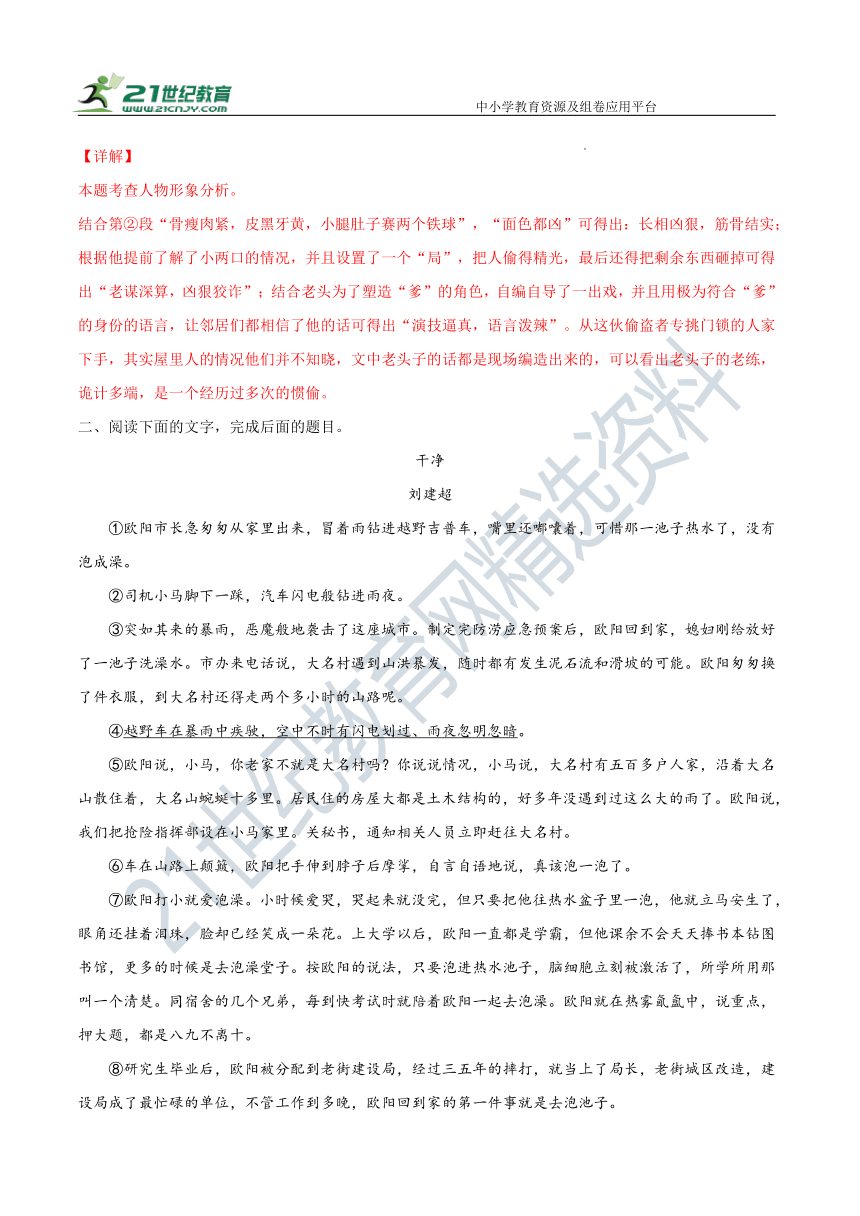 21世纪教育
www.21cnjy.com
中小学教育资源及组卷应用平台

【详解】
本题考查人物形象分析。
结合第②段“骨瘦肉紧，皮黑牙黄，小腿肚子赛两个铁球”，“面色都凶”可得出：长相凶狠，筋骨结实；根据他提前了解了小两口的情况，并且设置了一个“局”，把人偷得精光，最后还得把剩余东西砸掉可得出“老谋深算，凶狠狡诈”；结合老头为了塑造“爹”的角色，自编自导了一出戏，并且用极为符合“爹”的身份的语言，让邻居们都相信了他的话可得出“演技逼真，语言泼辣”。从这伙偷盗者专挑门锁的人家下手，其实屋里人的情况他们并不知晓，文中老头子的话都是现场编造出来的，可以看出老头子的老练，诡计多端，是一个经历过多次的惯偷。
二、阅读下面的文字，完成后面的题目。

干净
刘建超

①欧阳市长急匆匆从家里出来，冒着雨钻进越野吉普车，嘴里还嘟囔着，可惜那一池子热水了，没有泡成澡。

②司机小马脚下一踩，汽车闪电般钻进雨夜。

③突如其来的暴雨，恶魔般地袭击了这座城市。制定完防涝应急预案后，欧阳回到家，媳妇刚给放好了一池子洗澡水。市办来电话说，大名村遇到山洪暴发，随时都有发生泥石流和滑坡的可能。欧阳匆匆换了件衣服，到大名村还得走两个多小时的山路呢。

④越野车在暴雨中疾驶，空中不时有闪电划过，雨夜忽明忽暗。

⑤欧阳说，小马，你老家不就是大名村吗？你说说情况，小马说，大名村有五百多户人家，沿着大名山散住着，大名山蜿蜒十多里。居民住的房屋大都是土木结构的，好多年没遇到过这么大的雨了。欧阳说，我们把抢险指挥部设在小马家里。关秘书，通知相关人员立即赶往大名村。

⑥车在山路上颠簸，欧阳把手伸到脖子后摩挲，自言自语地说，真该泡一泡了。

⑦欧阳打小就爱泡澡。小时候爱哭，哭起来就没完，但只要把他往热水盆子里一泡，他就立马安生了，眼角还挂着泪珠，脸却已经笑成一朵花。上大学以后，欧阳一直都是学霸，但他课余不会天天捧书本钻图书馆，更多的时候是去泡澡堂子。按欧阳的说法，只要泡进热水池子，脑细胞立刻被激活了，所学所用那叫一个清楚。同宿舍的几个兄弟，每到快考试时就陪着欧阳一起去泡澡。欧阳就在热雾氤氲中，说重点，押大题，都是八九不离十。

⑧研究生毕业后，欧阳被分配到老街建设局，经过三五年的摔打，就当上了局长，老街城区改造，建设局成了最忙碌的单位，不管工作到多晚，欧阳回到家的第一件事就是去泡池子。

21世纪教育网精选资料